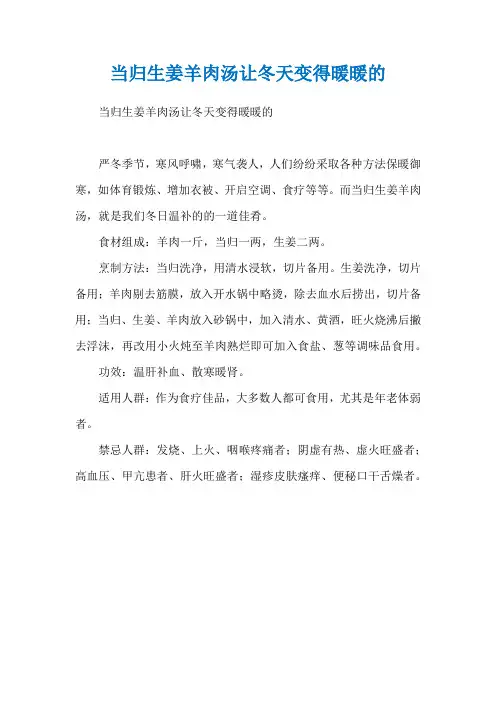 当归生姜羊肉汤让冬天变得暖暖的

当归生姜羊肉汤让冬天变得暖暖的

严冬季节，寒风呼啸，寒气袭人，人们纷纷采取各种方法保暖御寒，如体育锻炼、增加衣被、开启空调、食疗等等。而当归生姜羊肉汤，就是我们冬日温补的的一道佳肴。

食材组成：羊肉一斤，当归一两，生姜二两。

烹制方法：当归洗净，用清水浸软，切片备用。生姜洗净，切片备用；羊肉剔去筋膜，放入开水锅中略烫，除去血水后捞出，切片备用；当归、生姜、羊肉放入砂锅中，加入清水、黄酒，旺火烧沸后撇去浮沫，再改用小火炖至羊肉熟烂即可加入食盐、葱等调味品食用。

功效：温肝补血、散寒暖肾。

适用人群：作为食疗佳品，大多数人都可食用，尤其是年老体弱者。

禁忌人群：发烧、上火、咽喉疼痛者；阴虚有热、虚火旺盛者；高血压、甲亢患者、肝火旺盛者；湿疹皮肤瘙痒、便秘口干舌燥者。